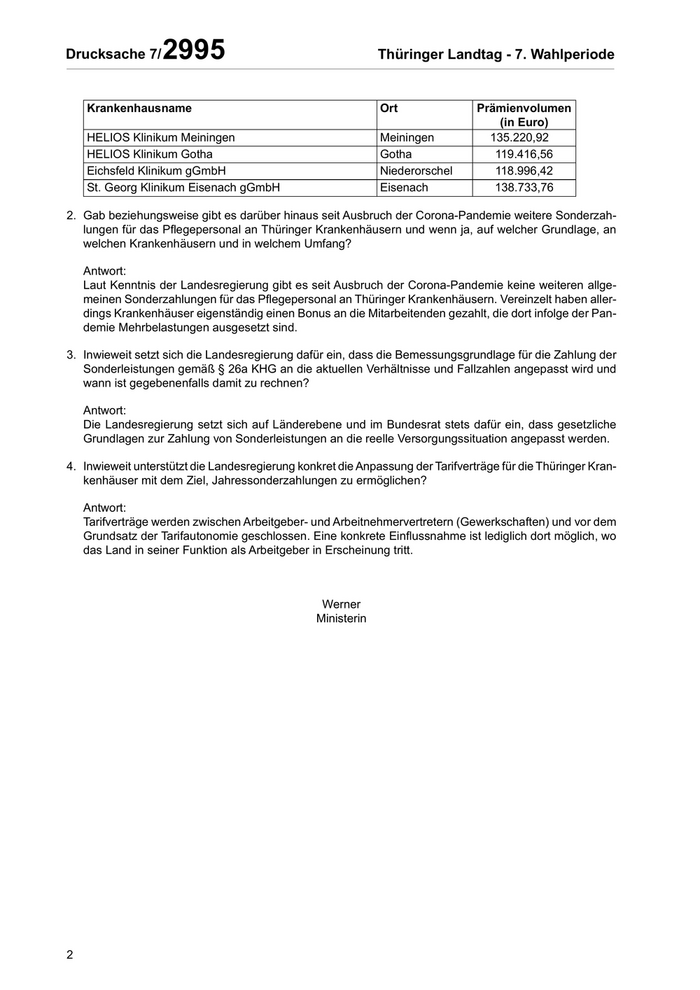 Drucksache 7/2995

Thüringer Landtag - 7. Wahlperiode

| Krankenhausname | Ort | Prämienvolumen (in Euro) |
|---|---|---|
| HELIOS Klinikum Meiningen | Meiningen | 135.220,92 |
| HELIOS Klinikum Gotha | Gotha | 119.416,56 |
| Eichsfeld Klinikum gGmbH | Niederorschel | 118.996,42 |
| St. Georg Klinikum Eisenach gGmbH | Eisenach | 138.733,76 |

2. Gab beziehungsweise gibt es darüber hinaus seit Ausbruch der Corona-Pandemie weitere Sonderzahlungen für das Pflegepersonal an Thüringer Krankenhäusern und wenn ja, auf welcher Grundlage, an welchen Krankenhäusern und in welchem Umfang?

Antwort:
Laut Kenntnis der Landesregierung gibt es seit Ausbruch der Corona-Pandemie keine weiteren allgemeinen Sonderzahlungen für das Pflegepersonal an Thüringer Krankenhäusern. Vereinzelt haben allerdings Krankenhäuser eigenständig einen Bonus an die Mitarbeitenden gezahlt, die dort infolge der Pandemie Mehrbelastungen ausgesetzt sind.

3. Inwieweit setzt sich die Landesregierung dafür ein, dass die Bemessungsgrundlage für die Zahlung der Sonderleistungen gemäß § 26a KHG an die aktuellen Verhältnisse und Fallzahlen angepasst wird und wann ist gegebenenfalls damit zu rechnen?

Antwort:
Die Landesregierung setzt sich auf Länderebene und im Bundesrat stets dafür ein, dass gesetzliche Grundlagen zur Zahlung von Sonderleistungen an die reelle Versorgungssituation angepasst werden.

4. Inwieweit unterstützt die Landesregierung konkret die Anpassung der Tarifverträge für die Thüringer Krankenhäuser mit dem Ziel, Jahressonderzahlungen zu ermöglichen?

Antwort:
Tarifverträge werden zwischen Arbeitgeber- und Arbeitnehmervertretern (Gewerkschaften) und vor dem Grundsatz der Tarifautonomie geschlossen. Eine konkrete Einflussnahme ist lediglich dort möglich, wo das Land in seiner Funktion als Arbeitgeber in Erscheinung tritt.

Werner
Ministerin

2